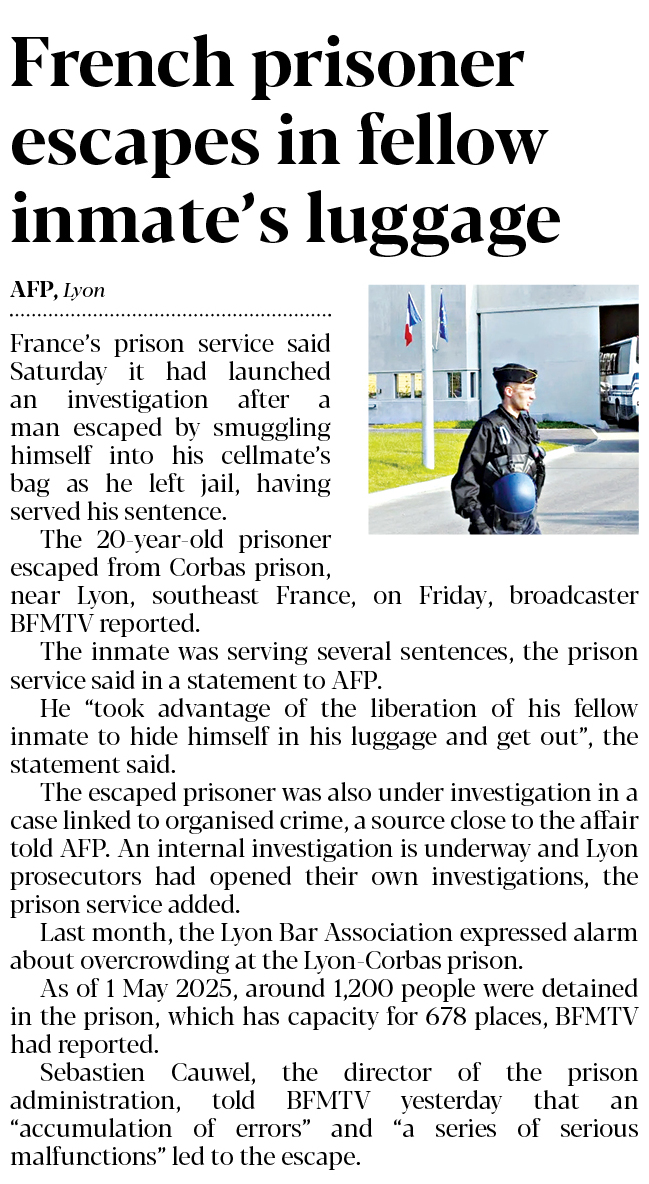 French prisoner escapes in fellow inmate's luggage

AFP, Lyon

France's prison service said Saturday it had launched an investigation after a man escaped by smuggling himself into his cellmate's bag as he left jail, having served his sentence.

The 20-year-old prisoner escaped from Corbas prison, near Lyon, southeast France, on Friday, broadcaster BFMTV reported.

The inmate was serving several sentences, the prison service said in a statement to AFP.

He "took advantage of the liberation of his fellow inmate to hide himself in his luggage and get out", the statement said.

The escaped prisoner was also under investigation in a case linked to organised crime, a source close to the affair told AFP. An internal investigation is underway and Lyon prosecutors had opened their own investigations, the prison service added.

Last month, the Lyon Bar Association expressed alarm about overcrowding at the Lyon-Corbas prison.

As of 1 May 2025, around 1,200 people were detained in the prison, which has capacity for 678 places, BFMTV had reported.

Sebastien Cauwel, the director of the prison administration, told BFMTV yesterday that an "accumulation of errors" and "a series of serious malfunctions" led to the escape.